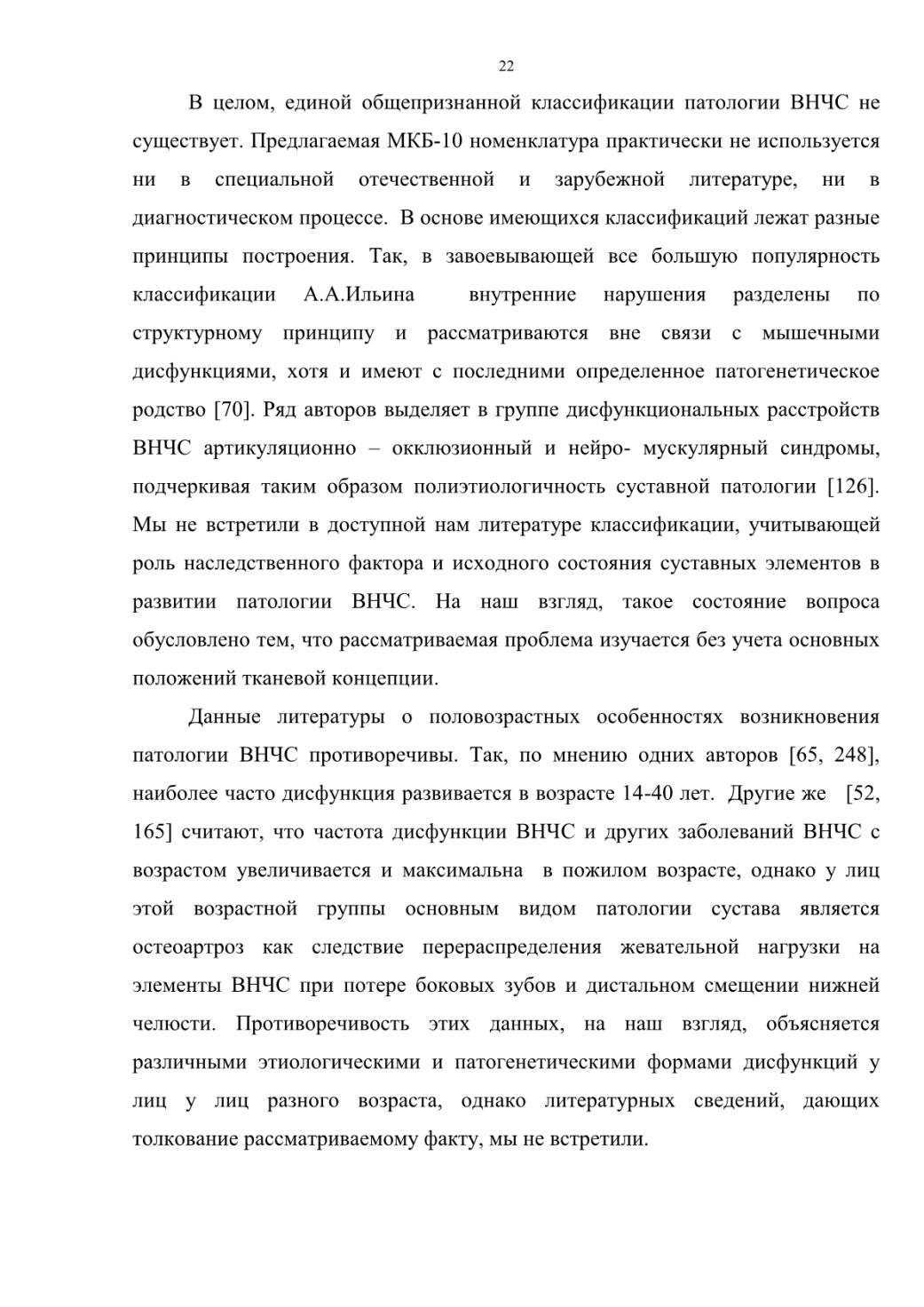 22

В целом, единой общепризнанной классификации патологии ВНЧС не существует. Предлагаемая МКБ-10 номенклатура практически не используется ни в специальной отечественной и зарубежной литературе, ни в диагностическом процессе. В основе имеющихся классификаций лежат разные принципы построения. Так, в завоевывающей все большую популярность классификации А.А.Ильина внутренние нарушения разделены по структурному принципу и рассматриваются вне связи с мышечными дисфункциями, хотя и имеют с последними определенное патогенетическое родство [70]. Ряд авторов выделяет в группе дисфункциональных расстройств ВНЧС артикуляционно – окклюзионный и нейро- мускулярный синдромы, подчеркивая таким образом полиэтиологичность суставной патологии [126]. Мы не встретили в доступной нам литературе классификации, учитывающей роль наследственного фактора и исходного состояния суставных элементов в развитии патологии ВНЧС. На наш взгляд, такое состояние вопроса обусловлено тем, что рассматриваемая проблема изучается без учета основных положений тканевой концепции.

Данные литературы о половозрастных особенностях возникновения патологии ВНЧС противоречивы. Так, по мнению одних авторов [65, 248], наиболее часто дисфункция развивается в возрасте 14-40 лет. Другие же [52, 165] считают, что частота дисфункции ВНЧС и других заболеваний ВНЧС с возрастом увеличивается и максимальна в пожилом возрасте, однако у лиц этой возрастной группы основным видом патологии сустава является остеоартроз как следствие перераспределения жевательной нагрузки на элементы ВНЧС при потере боковых зубов и дистальном смещении нижней челюсти. Противоречивость этих данных, на наш взгляд, объясняется различными этиологическими и патогенетическими формами дисфункций у лиц у лиц разного возраста, однако литературных сведений, дающих толкование рассматриваемому факту, мы не встретили.